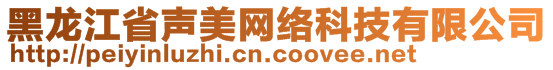 黑龙江省声美网络科技有限公司
http://peiyinluzhi.cn.coovee.net